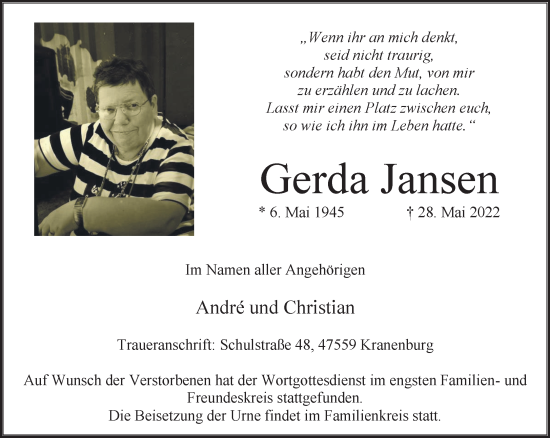 „Wenn ihr an mich denkt,
seid nicht traurig,
sondern habt den Mut, von mir
zu erzählen und zu lachen.
Lasst mir einen Platz zwischen euch,
so wie ich ihn im Leben hatte.“

Gerda Jansen

* 6. Mai 1945 † 28. Mai 2022

Im Namen aller Angehörigen

André und Christian

Traueranschrift: Schulstraße 48, 47559 Kranenburg

Auf Wunsch der Verstorbenen hat der Wortgottesdienst im engsten Familien- und Freundeskreis stattgefunden.
Die Beisetzung der Urne findet im Familienkreis statt.